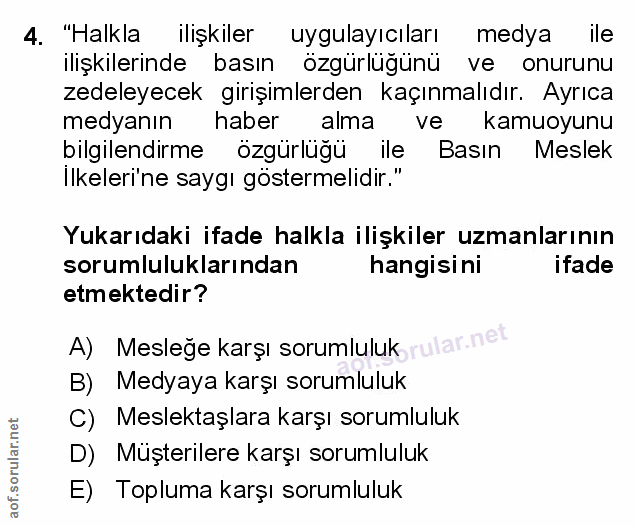 4. "Halkla ilişkiler uygulayıcıları medya ile ilişkilerinde basın özgürlüğünü ve onurunu zedeleyecek girişimlerden kaçınmalıdır. Ayrıca medyanın haber alma ve kamuoyunu bilgilendirme özgürlüğü ile Basın Meslek İlkeleri'ne saygı göstermelidir."

Yukarıdaki ifade halkla ilişkiler uzmanlarının sorumluluklarından hangisini ifade etmektedir?

A) Mesleğe karşı sorumluluk
B) Medyaya karşı sorumluluk
C) Meslektaşlara karşı sorumluluk
D) Müşterilere karşı sorumluluk
E) Topluma karşı sorumluluk

aof.sorular.net